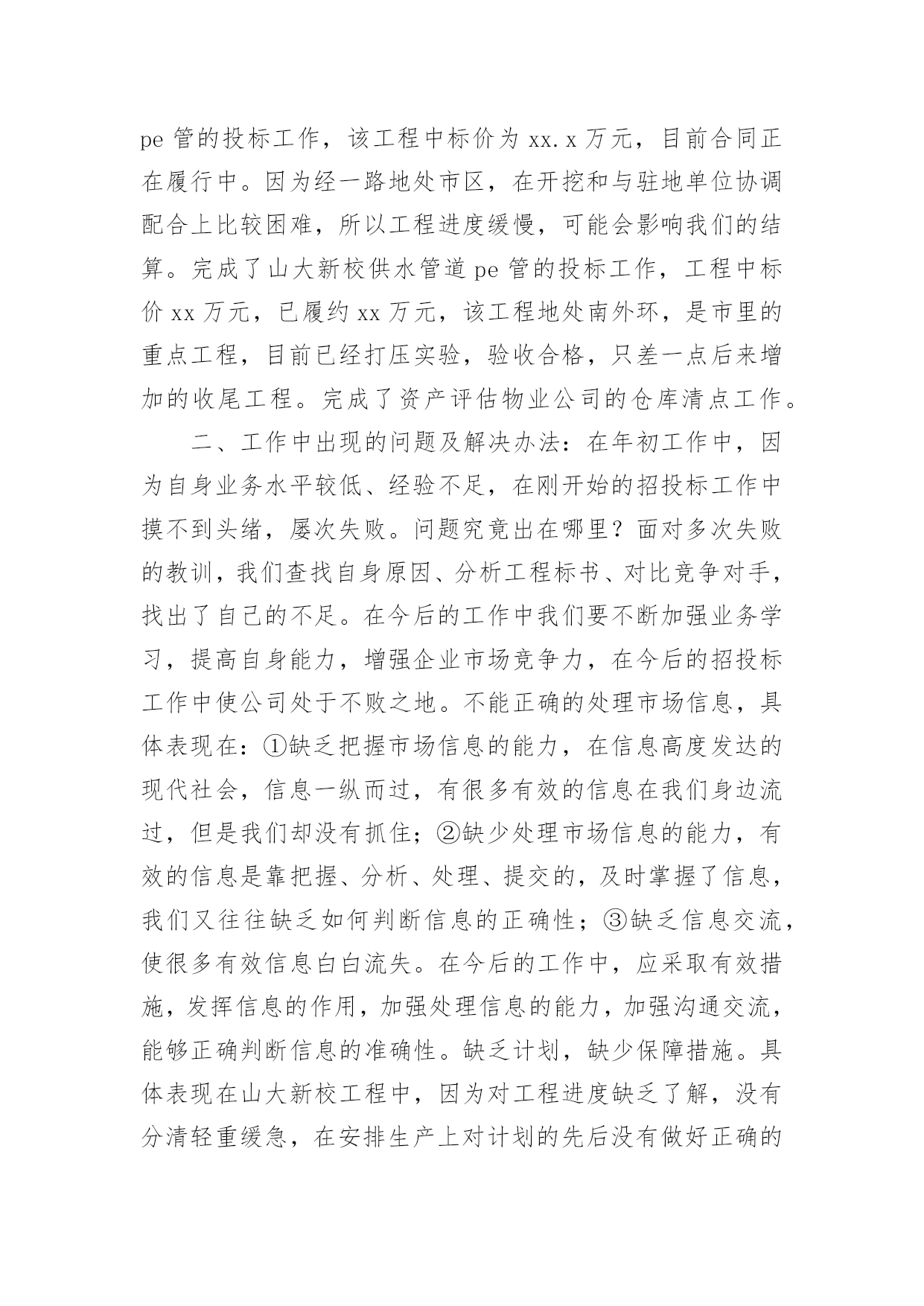 pe 管的投标工作，该工程中标价为 xx.x 万元，目前合同正在履行中。因为经一路地处市区，在开挖和与驻地单位协调配合上比较困难，所以工程进度缓慢，可能会影响我们的结算。完成了山大新校供水管道 pe 管的投标工作，工程中标价 xx 万元，已履约 xx 万元，该工程地处南外环，是市里的重点工程，目前已经打压实验，验收合格，只差一点后来增加的收尾工程。完成了资产评估物业公司的仓库清点工作。

二、工作中出现的问题及解决办法：在年初工作中，因为自身业务水平较低、经验不足，在刚开始的招投标工作中摸不到头绪，屡次失败。问题究竟出在哪里？面对多次失败的教训，我们查找自身原因、分析工程标书、对比竞争对手，找出了自己的不足。在今后的工作中我们要不断加强业务学习，提高自身能力，增强企业市场竞争力，在今后的招投标工作中使公司处于不败之地。不能正确的处理市场信息，具体表现在：①缺乏把握市场信息的能力，在信息高度发达的现代社会，信息一纵而过，有很多有效的信息在我们身边流过，但是我们却没有抓住；②缺少处理市场信息的能力，有效的信息是靠把握、分析、处理、提交的，及时掌握了信息，我们又往往缺乏如何判断信息的正确性；③缺乏信息交流，使很多有效信息白白流失。在今后的工作中，应采取有效措施，发挥信息的作用，加强处理信息的能力，加强沟通交流，能够正确判断信息的准确性。缺乏计划，缺少保障措施。具体表现在山大新校工程中，因为对工程进度缺乏了解，没有分清轻重缓急，在安排生产上对计划的先后没有做好正确的